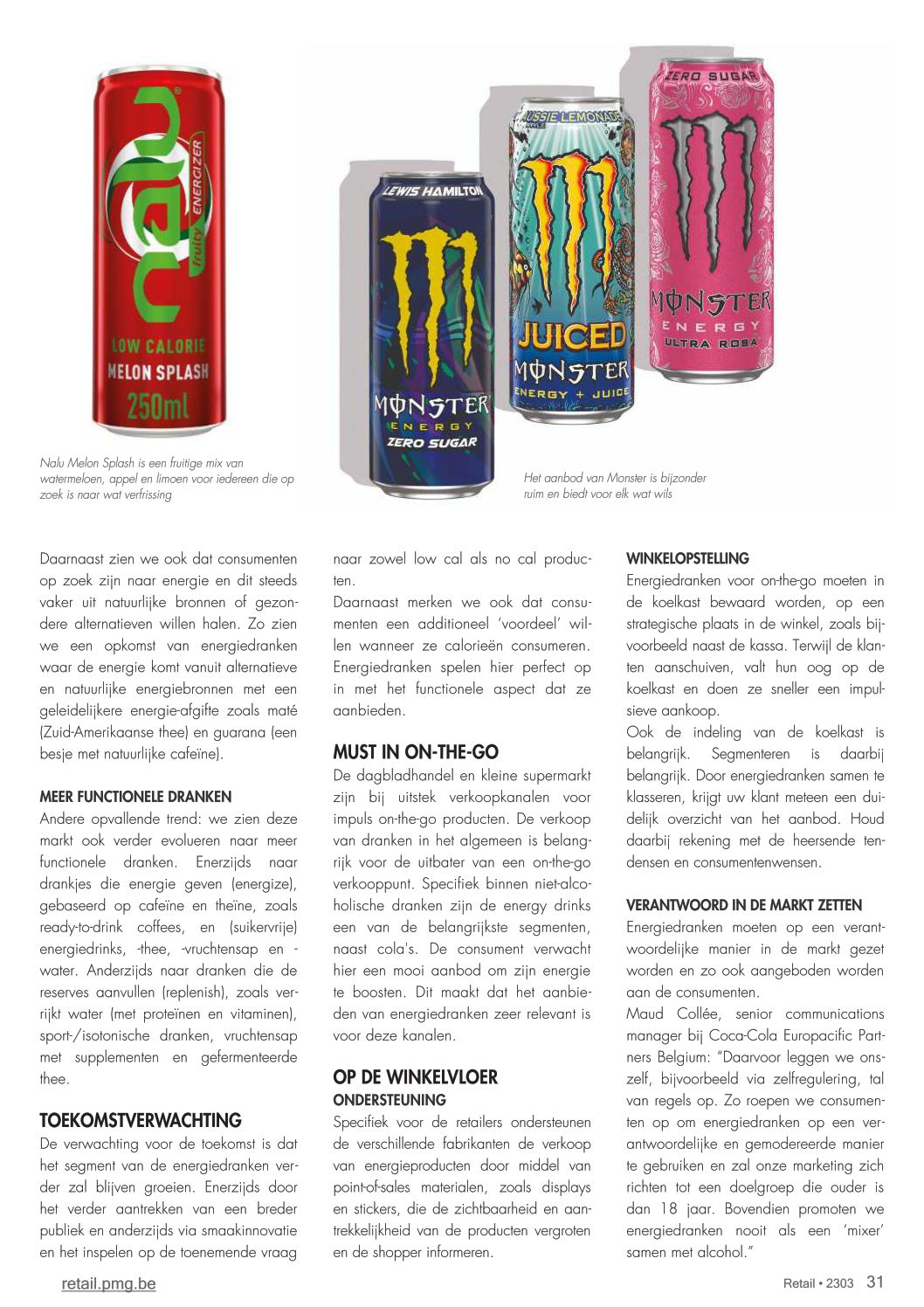 nalu
fruity ENERGIZER
LOW CALORIE
MELON SPLASH
250ml

LEWIS HAMILTON
MONSTER
ENERGY
ZERO SUGAR

AUSSIE LEMONADE
JUICED
MONSTER
ENERGY + JUICE

ZERO SUGAR
MONSTER
ENERGY
ULTRA ROSA

Nalu Melon Splash is een fruitige mix van watermeloen, appel en limoen voor iedereen die op zoek is naar wat verfrissing

Het aanbod van Monster is bijzonder ruim en biedt voor elk wat wils

Daarnaast zien we ook dat consumenten op zoek zijn naar energie en dit steeds vaker uit natuurlijke bronnen of gezondere alternatieven willen halen. Zo zien we een opkomst van energiedranken waar de energie komt vanuit alternatieve en natuurlijke energiebronnen met een geleidelijkere energie-afgifte zoals maté (Zuid-Amerikaanse thee) en guarana (een besje met natuurlijke cafeïne).

MEER FUNCTIONELE DRANKEN
Andere opvallende trend: we zien deze markt ook verder evolueren naar meer functionele dranken. Enerzijds naar drankjes die energie geven (energize), gebaseerd op cafeïne en theïne, zoals ready-to-drink coffees, en (suikervrije) energiedrinks, -thee, -vruchtensap en -water. Anderzijds naar dranken die de reserves aanvullen (replenish), zoals verrijkt water (met proteïnen en vitaminen), sport-/isotonische dranken, vruchtensap met supplementen en gefermenteerde thee.

TOEKOMSTVERWACHTING
De verwachting voor de toekomst is dat het segment van de energiedranken verder zal blijven groeien. Enerzijds door het verder aantrekken van een breder publiek en anderzijds via smaakinnovatie en het inspelen op de toenemende vraag naar zowel low cal als no cal producten.
Daarnaast merken we ook dat consumenten een additioneel 'voordeel' willen wanneer ze calorieën consumeren. Energiedranken spelen hier perfect op in met het functionele aspect dat ze aanbieden.

MUST IN ON-THE-GO
De dagbladhandel en kleine supermarkt zijn bij uitstek verkoopkanalen voor impuls on-the-go producten. De verkoop van dranken in het algemeen is belangrijk voor de uitbater van een on-the-go verkooppunt. Specifiek binnen niet-alcoholische dranken zijn de energy drinks een van de belangrijkste segmenten, naast cola's. De consument verwacht hier een mooi aanbod om zijn energie te boosten. Dit maakt dat het aanbieden van energiedranken zeer relevant is voor deze kanalen.

OP DE WINKELVLOER
ONDERSTEUNING
Specifiek voor de retailers ondersteunen de verschillende fabrikanten de verkoop van energieproducten door middel van point-of-sales materialen, zoals displays en stickers, die de zichtbaarheid en aantrekkelijkheid van de producten vergroten en de shopper informeren.

WINKELOPSTELLING
Energiedranken voor on-the-go moeten in de koelkast bewaard worden, op een strategische plaats in de winkel, zoals bijvoorbeeld naast de kassa. Terwijl de klanten aanschuiven, valt hun oog op de koelkast en doen ze sneller een impulsieve aankoop.
Ook de indeling van de koelkast is belangrijk. Segmenteren is daarbij belangrijk. Door energiedranken samen te klasseren, krijgt uw klant meteen een duidelijk overzicht van het aanbod. Houd daarbij rekening met de heersende tendensen en consumentenwensen.

VERANTWOORD IN DE MARKT ZETTEN
Energiedranken moeten op een verantwoordelijke manier in de markt gezet worden en zo ook aangeboden worden aan de consumenten.
Maud Collée, senior communications manager bij Coca-Cola Europacific Partners Belgium: "Daarvoor leggen we onszelf, bijvoorbeeld via zelfregulering, tal van regels op. Zo roepen we consumenten op om energiedranken op een verantwoordelijke en gemodereerde manier te gebruiken en zal onze marketing zich richten tot een doelgroep die ouder is dan 18 jaar. Bovendien promoten we energiedranken nooit als een 'mixer' samen met alcohol."

retail.pmg.be
Retail • 2303 31